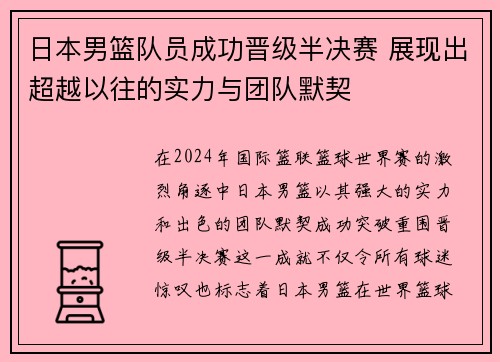 日本男篮队员成功晋级半决赛 展现出超越以往的实力与团队默契

在2024年国际篮联篮球世界赛的激烈角逐中日本男篮以其强大的实力和出色的团队默契成功突破重围晋级半决赛这一成就不仅令所有球迷惊叹也标志着日本男篮在世界篮球